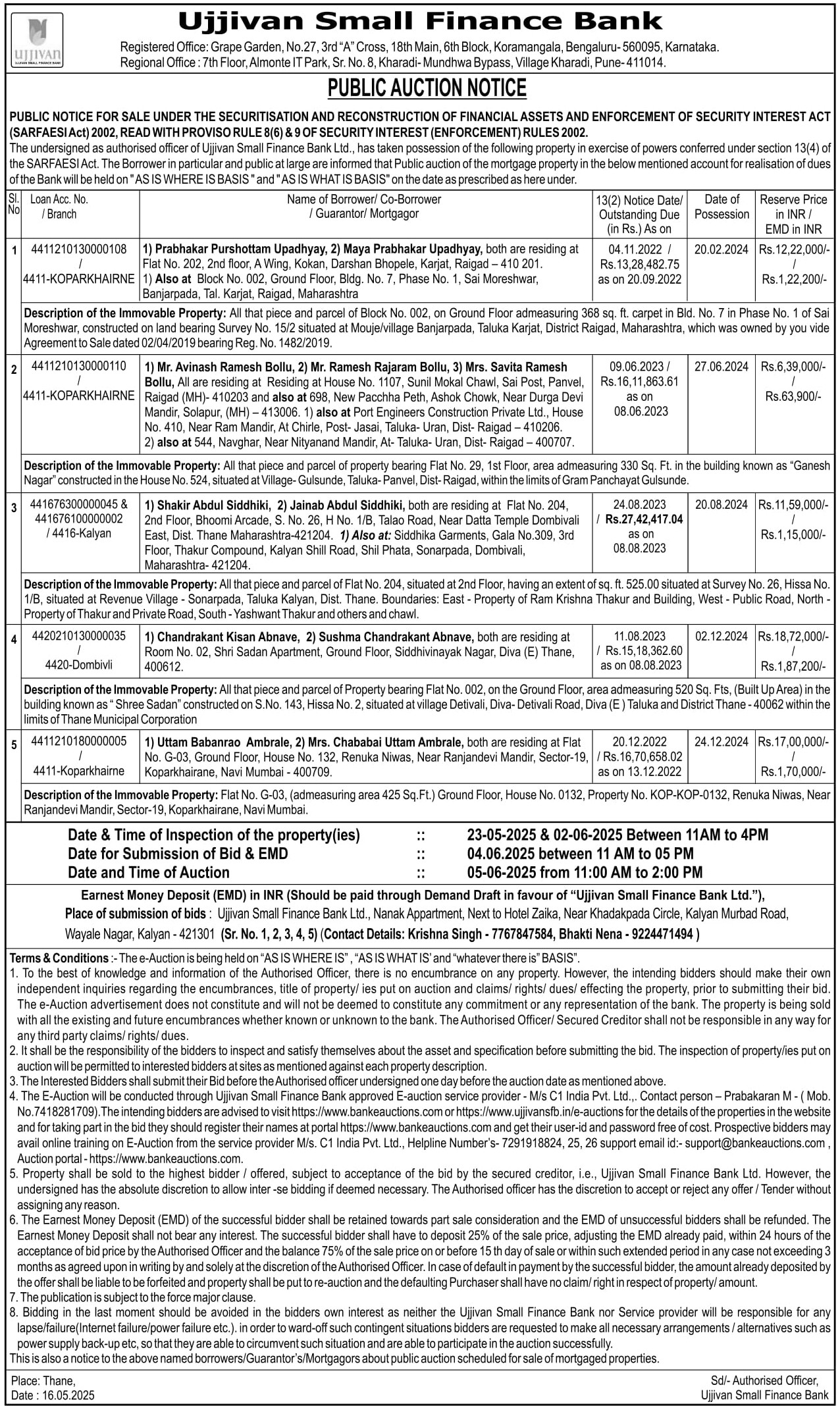 UJJIVAN
UJJIVAN SMALL FINANCE BANK

Ujjivan Small Finance Bank

Registered Office: Grape Garden, No.27, 3rd "A" Cross, 18th Main, 6th Block, Koramangala, Bengaluru- 560095, Karnataka. Regional Office : 7th Floor, Almonte IT Park, Sr. No. 8, Kharadi- Mundhwa Bypass, Village Kharadi, Pune- 411014.

PUBLIC AUCTION NOTICE

PUBLIC NOTICE FOR SALE UNDER THE SECURITISATION AND RECONSTRUCTION OF FINANCIAL ASSETS AND ENFORCEMENT OF SECURITY INTEREST ACT (SARFAESI Act) 2002, READ WITH PROVISO RULE 8(6) & 9 OF SECURITY INTEREST (ENFORCEMENT) RULES 2002.

The undersigned as authorised officer of Ujjivan Small Finance Bank Ltd., has taken possession of the following property in exercise of powers conferred under section 13(4) of the SARFAESI Act. The Borrower in particular and public at large are informed that Public auction of the mortgage property in the below mentioned account for realisation of dues of the Bank will be held on "AS IS WHERE IS BASIS " and "AS IS WHAT IS BASIS" on the date as prescribed as here under.

| Sl. No | Loan Acc. No. / Branch | Name of Borrower/ Co-Borrower / Guarantor/ Mortgagor | 13(2) Notice Date/ Outstanding Due (in Rs.) As on | Date of Possession | Reserve Price in INR / EMD in INR |
|---|---|---|---|---|---|
| 1 | 4411210130000108 / 4411-KOPARKHAIRNE | 1) Prabhakar Purshottam Upadhyay, 2) Maya Prabhakar Upadhyay, both are residing at Flat No. 202, 2nd floor, A Wing, Kokan, Darshan Bhopele, Karjat, Raigad – 410 201. 1) Also at Block No. 002, Ground Floor, Bldg. No. 7, Phase No. 1, Sai Moreshwar, Banjarpada, Tal. Karjat, Raigad, Maharashtra | 04.11.2022 / Rs.13,28,482.75 as on 20.09.2022 | 20.02.2024 | Rs.12,22,000/- / Rs.1,22,200/- |
| | Description of the Immovable Property: All that piece and parcel of Block No. 002, on Ground Floor admeasuring 368 sq. ft. carpet in Bld. No. 7 in Phase No. 1 of Sai Moreshwar, constructed on land bearing Survey No. 15/2 situated at Mouje/village Banjarpada, Taluka Karjat, District Raigad, Maharashtra, which was owned by you vide Agreement to Sale dated 02/04/2019 bearing Reg. No. 1482/2019. | | | | |
| 2 | 4411210130000110 / 4411-KOPARKHAIRNE | 1) Mr. Avinash Ramesh Bollu, 2) Mr. Ramesh Rajaram Bollu, 3) Mrs. Savita Ramesh Bollu, All are residing at Residing at House No. 1107, Sunil Mokal Chawl, Sai Post, Panvel, Raigad (MH)- 410203 and also at 698, New Pacchha Peth, Ashok Chowk, Near Durga Devi Mandir, Solapur, (MH) – 413006. 1) also at Port Engineers Construction Private Ltd., House No. 410, Near Ram Mandir, At Chirle, Post- Jasai, Taluka- Uran, Dist- Raigad – 410206. 2) also at 544, Navghar, Near Nityanand Mandir, At- Taluka- Uran, Dist- Raigad – 400707. | 09.06.2023 / Rs.16,11,863.61 as on 08.06.2023 | 27.06.2024 | Rs.6,39,000/- / Rs.63,900/- |
| | Description of the Immovable Property: All that piece and parcel of property bearing Flat No. 29, 1st Floor, area admeasuring 330 Sq. Ft. in the building known as "Ganesh Nagar" constructed in the House No. 524, situated at Village- Gulsunde, Taluka- Panvel, Dist- Raigad, within the limits of Gram Panchayat Gulsunde. | | | | |
| 3 | 441676300000045 & 441676100000002 / 4416-Kalyan | 1) Shakir Abdul Siddhiki, 2) Jainab Abdul Siddhiki, both are residing at Flat No. 204, 2nd Floor, Bhoomi Arcade, S. No. 26, H No. 1/B, Talao Road, Near Datta Temple Dombivali East, Dist. Thane Maharashtra-421204. 1) Also at: Siddhika Garments, Gala No.309, 3rd Floor, Thakur Compound, Kalyan Shill Road, Shil Phata, Sonarpada, Dombivali, Maharashtra- 421204. | 24.08.2023 / Rs.27,42,417.04 as on 08.08.2023 | 20.08.2024 | Rs.11,59,000/- / Rs.1,15,000/- |
| | Description of the Immovable Property: All that piece and parcel of Flat No. 204, situated at 2nd Floor, having an extent of sq. ft. 525.00 situated at Survey No. 26, Hissa No. 1/B, situated at Revenue Village - Sonarpada, Taluka Kalyan, Dist. Thane. Boundaries: East - Property of Ram Krishna Thakur and Building, West - Public Road, North - Property of Thakur and Private Road, South - Yashwant Thakur and others and chawl. | | | | |
| 4 | 4420210130000035 / 4420-Dombivli | 1) Chandrakant Kisan Abnave, 2) Sushma Chandrakant Abnave, both are residing at Room No. 02, Shri Sadan Apartment, Ground Floor, Siddhivinayak Nagar, Diva (E) Thane, 400612. | 11.08.2023 / Rs.15,18,362.60 as on 08.08.2023 | 02.12.2024 | Rs.18,72,000/- / Rs.1,87,200/- |
| | Description of the Immovable Property: All that piece and parcel of Property bearing Flat No. 002, on the Ground Floor, area admeasuring 520 Sq. Fts, (Built Up Area) in the building known as " Shree Sadan" constructed on S.No. 143, Hissa No. 2, situated at village Detivali, Diva- Detivali Road, Diva (E ) Taluka and District Thane - 40062 within the limits of Thane Municipal Corporation | | | | |
| 5 | 4411210180000005 / 4411-Koparkhairne | 1) Uttam Babanrao Ambrale, 2) Mrs. Chababai Uttam Ambrale, both are residing at Flat No. G-03, Ground Floor, House No. 132, Renuka Niwas, Near Ranjandevi Mandir, Sector-19, Koparkhairane, Navi Mumbai - 400709. | 20.12.2022 / Rs.16,70,658.02 as on 13.12.2022 | 24.12.2024 | Rs.17,00,000/- / Rs.1,70,000/- |
| | Description of the Immovable Property: Flat No. G-03, (admeasuring area 425 Sq.Ft.) Ground Floor, House No. 0132, Property No. KOP-KOP-0132, Renuka Niwas, Near Ranjandevi Mandir, Sector-19, Koparkhairane, Navi Mumbai. | | | | |

Date & Time of Inspection of the property(ies) :: 23-05-2025 & 02-06-2025 Between 11AM to 4PM
Date for Submission of Bid & EMD :: 04.06.2025 between 11 AM to 05 PM
Date and Time of Auction :: 05-06-2025 from 11:00 AM to 2:00 PM

Earnest Money Deposit (EMD) in INR (Should be paid through Demand Draft in favour of "Ujjivan Small Finance Bank Ltd."),
Place of submission of bids : Ujjivan Small Finance Bank Ltd., Nanak Appartment, Next to Hotel Zaika, Near Khadakpada Circle, Kalyan Murbad Road, Wayale Nagar, Kalyan - 421301 (Sr. No. 1, 2, 3, 4, 5) (Contact Details: Krishna Singh - 7767847584, Bhakti Nena - 9224471494 )

Terms & Conditions :- The e-Auction is being held on "AS IS WHERE IS", "AS IS WHAT IS' and "whatever there is" BASIS".
1. To the best of knowledge and information of the Authorised Officer, there is no encumbrance on any property. However, the intending bidders should make their own independent inquiries regarding the encumbrances, title of property/ ies put on auction and claims/ rights/ dues/ effecting the property, prior to submitting their bid. The e-Auction advertisement does not constitute and will not be deemed to constitute any commitment or any representation of the bank. The property is being sold with all the existing and future encumbrances whether known or unknown to the bank. The Authorised Officer/ Secured Creditor shall not be responsible in any way for any third party claims/ rights/ dues.
2. It shall be the responsibility of the bidders to inspect and satisfy themselves about the asset and specification before submitting the bid. The inspection of property/ies put on auction will be permitted to interested bidders at sites as mentioned against each property description.
3. The Interested Bidders shall submit their Bid before the Authorised officer undersigned one day before the auction date as mentioned above.
4. The E-Auction will be conducted through Ujjivan Small Finance Bank approved E-auction service provider - M/s C1 India Pvt. Ltd.,. Contact person – Prabakaran M - ( Mob. No.7418281709).The intending bidders are advised to visit https://www.bankeauctions.com or https://www.ujjivansfb.in/e-auctions for the details of the properties in the website and for taking part in the bid they should register their names at portal https://www.bankeauctions.com and get their user-id and password free of cost. Prospective bidders may avail online training on E-Auction from the service provider M/s. C1 India Pvt. Ltd., Helpline Number's- 7291918824, 25, 26 support email id:- support@bankeauctions.com , Auction portal - https://www.bankeauctions.com.
5. Property shall be sold to the highest bidder / offered, subject to acceptance of the bid by the secured creditor, i.e., Ujjivan Small Finance Bank Ltd. However, the undersigned has the absolute discretion to allow inter -se bidding if deemed necessary. The Authorised officer has the discretion to accept or reject any offer / Tender without assigning any reason.
6. The Earnest Money Deposit (EMD) of the successful bidder shall be retained towards part sale consideration and the EMD of unsuccessful bidders shall be refunded. The Earnest Money Deposit shall not bear any interest. The successful bidder shall have to deposit 25% of the sale price, adjusting the EMD already paid, within 24 hours of the acceptance of bid price by the Authorised Officer and the balance 75% of the sale price on or before 15 th day of sale or within such extended period in any case not exceeding 3 months as agreed upon in writing by and solely at the discretion of the Authorised Officer. In case of default in payment by the successful bidder, the amount already deposited by the offer shall be liable to be forfeited and property shall be put to re-auction and the defaulting Purchaser shall have no claim/ right in respect of property/ amount.
7. The publication is subject to the force major clause.
8. Bidding in the last moment should be avoided in the bidders own interest as neither the Ujjivan Small Finance Bank nor Service provider will be responsible for any lapse/failure(Internet failure/power failure etc.). in order to ward-off such contingent situations bidders are requested to make all necessary arrangements / alternatives such as power supply back-up etc, so that they are able to circumvent such situation and are able to participate in the auction successfully.
This is also a notice to the above named borrowers/Guarantor's/Mortgagors about public auction scheduled for sale of mortgaged properties.

Place: Thane,
Date : 16.05.2025

Sd/- Authorised Officer,
Ujjivan Small Finance Bank